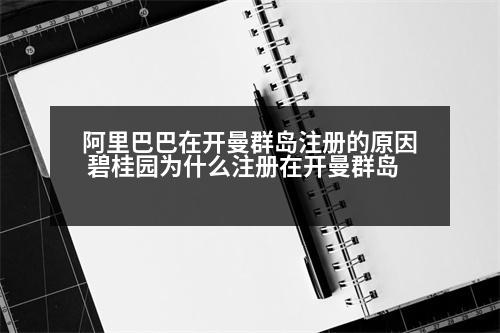 阿里巴巴在开曼群岛注册的原因
碧桂园为什么注册在开曼群岛